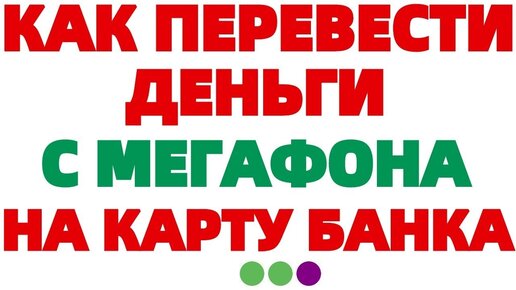 КАК ПЕРЕВЕСТИ ДЕНЬГИ С МЕГАФОНА НА КАРТУ БАНКА